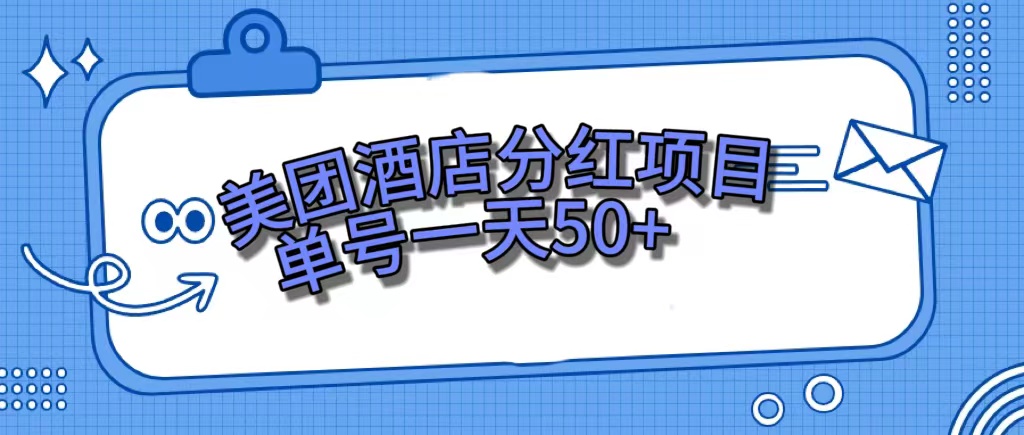 美团酒店分红项目
单号一天50+